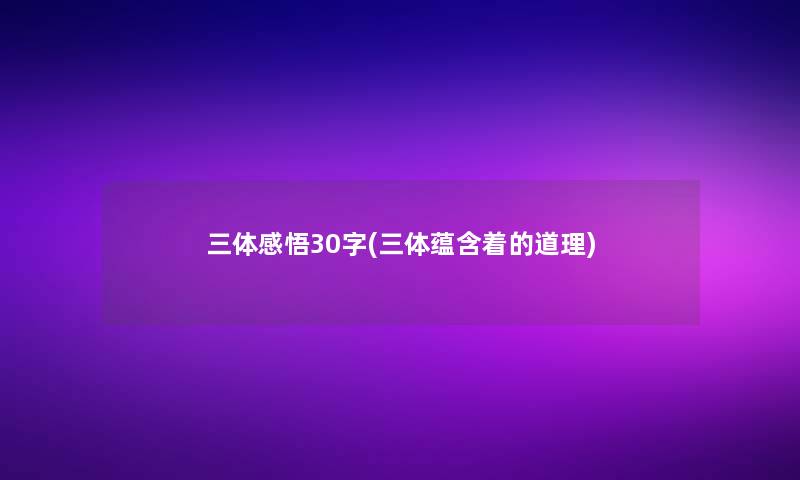 三体感悟30字(三体蕴含着的道理)